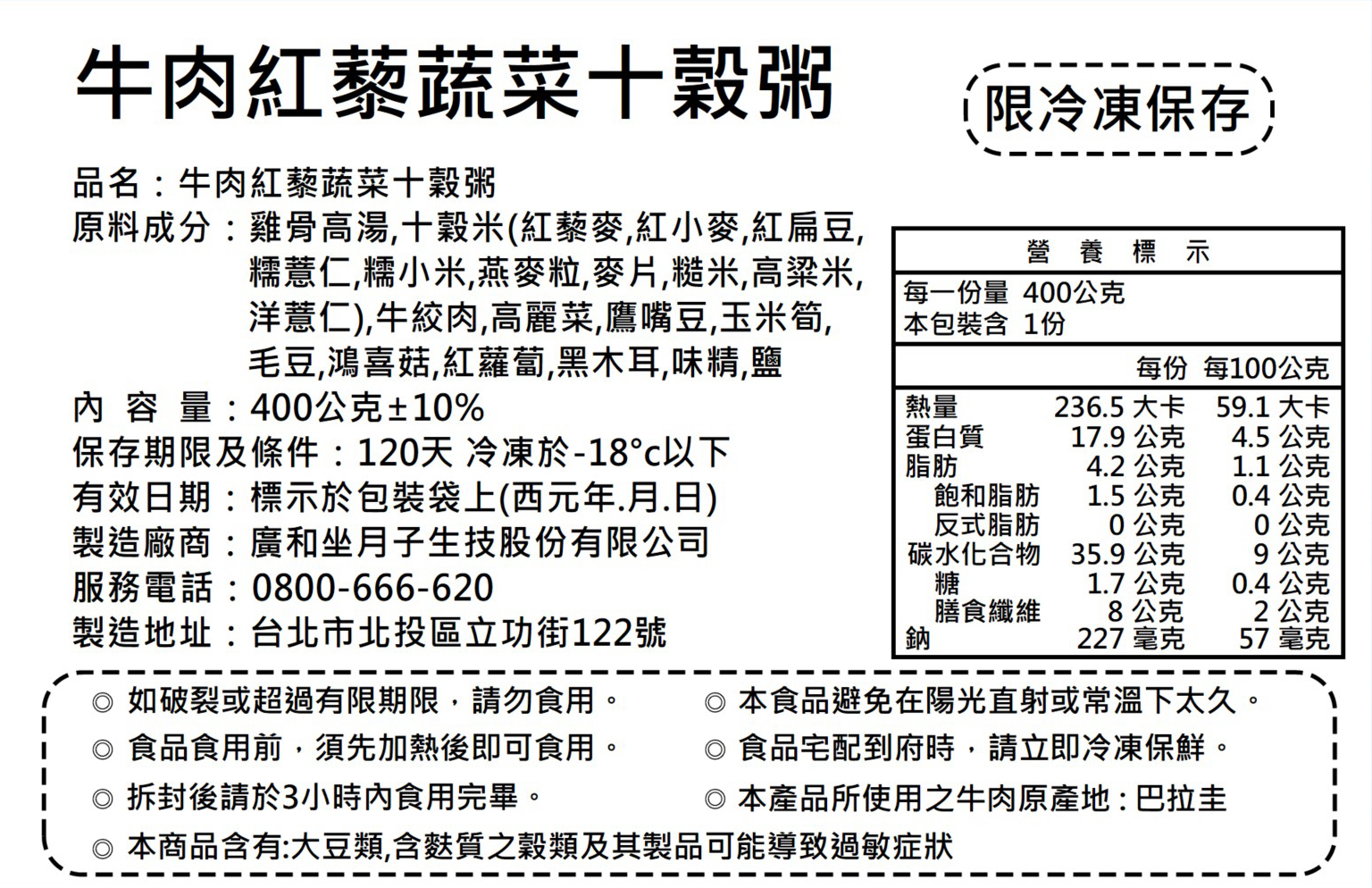 牛肉紅藜蔬菜十穀粥

限冷凍保存

品名：牛肉紅藜蔬菜十穀粥
原料成分：雞骨高湯,十穀米(紅藜麥,紅小麥,紅扁豆,糯薏仁,糯小米,燕麥粒,麥片,糙米,高粱米,洋薏仁),牛絞肉,高麗菜,鷹嘴豆,玉米筍,毛豆,鴻喜菇,紅蘿蔔,黑木耳,味精,鹽
內容量：400公克±10%
保存期限及條件：120天 冷凍於-18°c以下
有效日期：標示於包裝袋上(西元年.月.日)
製造廠商：廣和坐月子生技股份有限公司
服務電話：0800-666-620
製造地址：台北市北投區立功街122號

營養標示
每一份量 400公克
本包裝含 1份

| | 每份 | 每100公克 |
|---|---|---|
| 熱量 | 236.5 大卡 | 59.1 大卡 |
| 蛋白質 | 17.9 公克 | 4.5 公克 |
| 脂肪 | 4.2 公克 | 1.1 公克 |
| 飽和脂肪 | 1.5 公克 | 0.4 公克 |
| 反式脂肪 | 0 公克 | 0 公克 |
| 碳水化合物 | 35.9 公克 | 9 公克 |
| 糖 | 1.7 公克 | 0.4 公克 |
| 膳食纖維 | 8 公克 | 2 公克 |
| 鈉 | 227 毫克 | 57 毫克 |

◎ 如破裂或超過有限期限，請勿食用。
◎ 食品食用前，須先加熱後即可食用。
◎ 拆封後請於3小時內食用完畢。
◎ 本商品含有:大豆類,含麩質之穀類及其製品可能導致過敏症狀

◎ 本食品避免在陽光直射或常溫下太久。
◎ 食品宅配到府時，請立即冷凍保鮮。
◎ 本產品所使用之牛肉原產地：巴拉圭